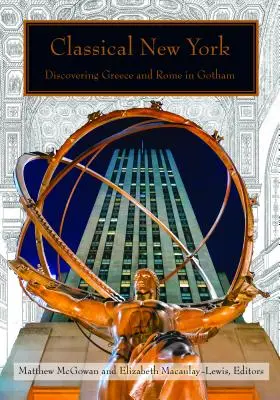 Classical New York

Discovering Greece and Rome in Gotham

Matthew McGowan and Elizabeth Macaulay-Lewis, Editors